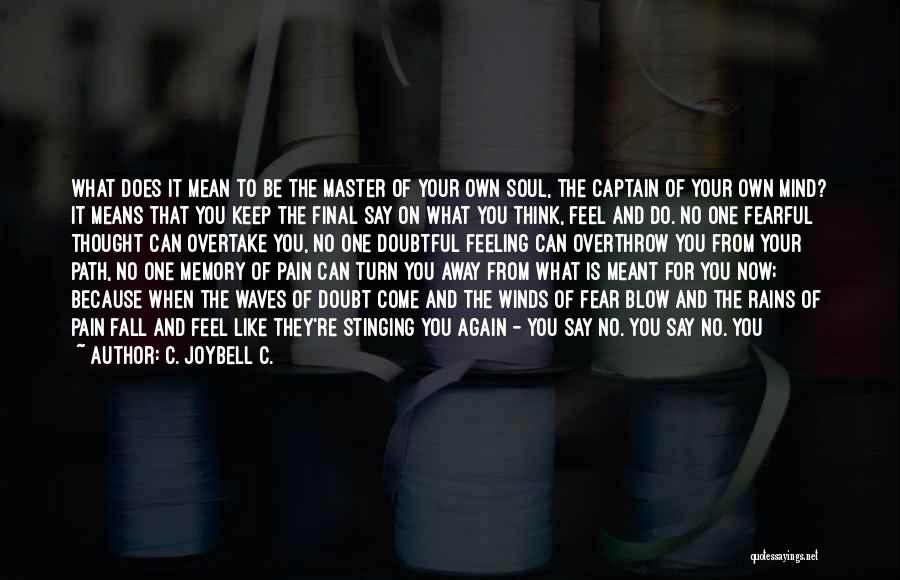 WHAT DOES IT MEAN TO BE THE MASTER OF YOUR OWN SOUL, THE CAPTAIN OF YOUR OWN MIND? IT MEANS THAT YOU KEEP THE FINAL SAY ON WHAT YOU THINK, FEEL AND DO. NO ONE FEARFUL THOUGHT CAN OVERTAKE YOU, NO ONE DOUBTFUL FEELING CAN OVERTHROW YOU FROM YOUR PATH, NO ONE MEMORY OF PAIN CAN TURN YOU AWAY FROM WHAT IS MEANT FOR YOU NOW; BECAUSE WHEN THE WAVES OF DOUBT COME AND THE WINDS OF FEAR BLOW AND THE RAINS OF PAIN FALL AND FEEL LIKE THEY'RE STINGING YOU AGAIN - YOU SAY NO. YOU SAY NO. YOU
~ AUTHOR: C. JOYBELL C.

quotessayings.net